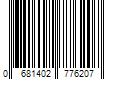 0 681402 776207